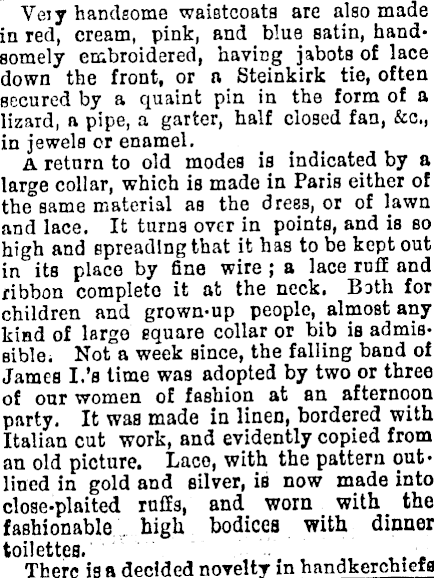 Very handsome waistcoats are also made in red, cream, pink, and blue satin, handsomely embroidered, having jabots of lace down the front, or a Steinkirk tie, often secured by a quaint pin in the form of a lizard, a pipe, a garter, half closed fan, &c., in jewels or enamel.

A return to old modes is indicated by a large collar, which is made in Paris either of the same material as the dress, or of lawn and lace. It turns over in points, and is so high and spreading that it has to be kept out in its place by fine wire; a lace ruff and ribbon complete it at the neck. Both for children and grown-up people, almost any kind of large square collar or bib is admissible. Not a week since, the falling band of James I.'s time was adopted by two or three of our women of fashion at an afternoon party. It was made in linen, bordered with Italian cut work, and evidently copied from an old picture. Lace, with the pattern outlined in gold and silver, is now made into close-plaited ruffs, and worn with the fashionable high bodices with dinner toilettes.

There is a decided novelty in handkerchiefs